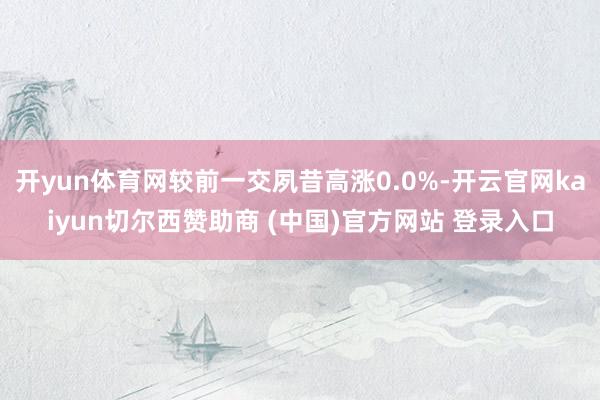 开yun体育网较前一交夙昔高涨0.0%-开云官网kaiyun切尔西赞助商 (中国)官方网站 登录入口